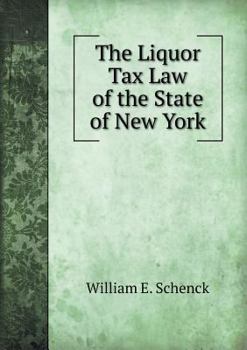 The Liquor Tax Law of the State of New York

William E. Schenck